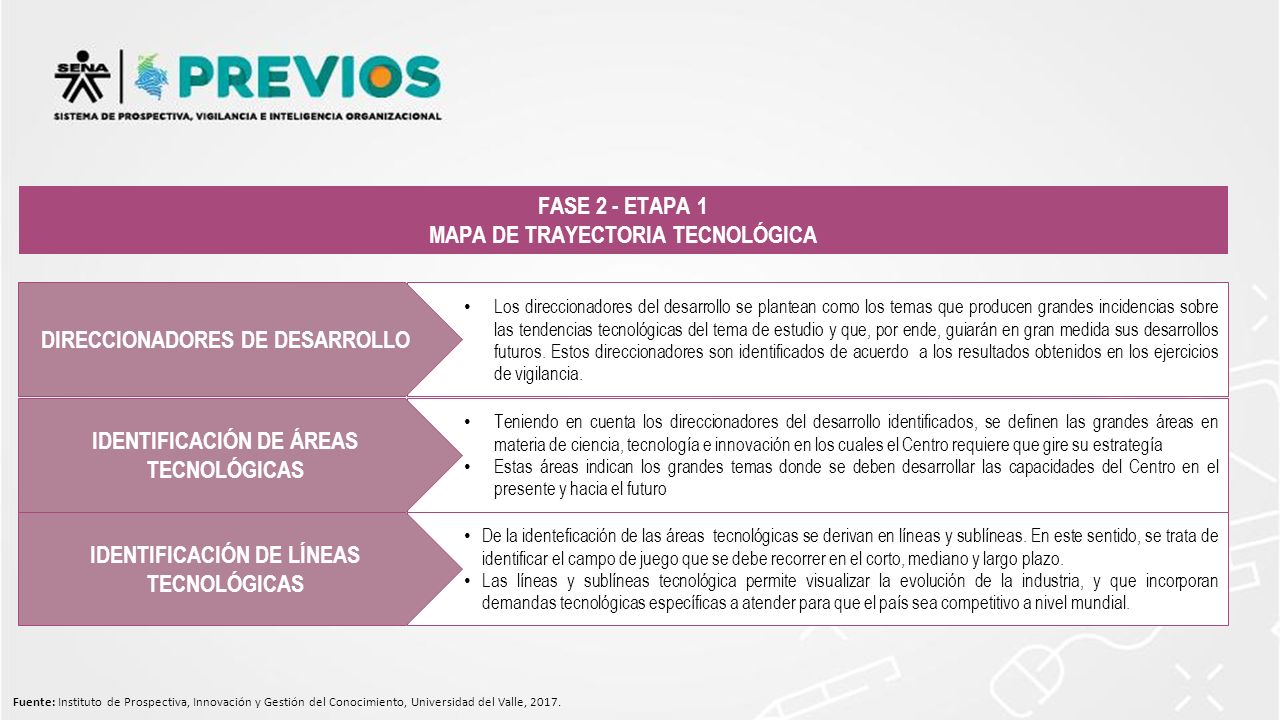 SENA

PREVIOS

SISTEMA DE PROSPECTIVA, VIGILANCIA E INTELIGENCIA ORGANIZACIONAL

FASE 2 - ETAPA 1
MAPA DE TRAYECTORIA TECNOLÓGICA

DIRECCIONADORES DE DESARROLLO

• Los direccionadores del desarrollo se plantean como los temas que producen grandes incidencias sobre las tendencias tecnológicas del tema de estudio y que, por ende, guiarán en gran medida sus desarrollos futuros. Estos direccionadores son identificados de acuerdo a los resultados obtenidos en los ejercicios de vigilancia.

IDENTIFICACIÓN DE ÁREAS TECNOLÓGICAS

• Teniendo en cuenta los direccionadores del desarrollo identificados, se definen las grandes áreas en materia de ciencia, tecnología e innovación en los cuales el Centro requiere que gire su estrategía
• Estas áreas indican los grandes temas donde se deben desarrollar las capacidades del Centro en el presente y hacia el futuro

IDENTIFICACIÓN DE LÍNEAS TECNOLÓGICAS

• De la identeficación de las áreas tecnológicas se derivan en líneas y sublíneas. En este sentido, se trata de identificar el campo de juego que se debe recorrer en el corto, mediano y largo plazo.
• Las líneas y sublíneas tecnológica permite visualizar la evolución de la industria, y que incorporan demandas tecnológicas específicas a atender para que el país sea competitivo a nivel mundial.

Fuente: Instituto de Prospectiva, Innovación y Gestión del Conocimiento, Universidad del Valle, 2017.